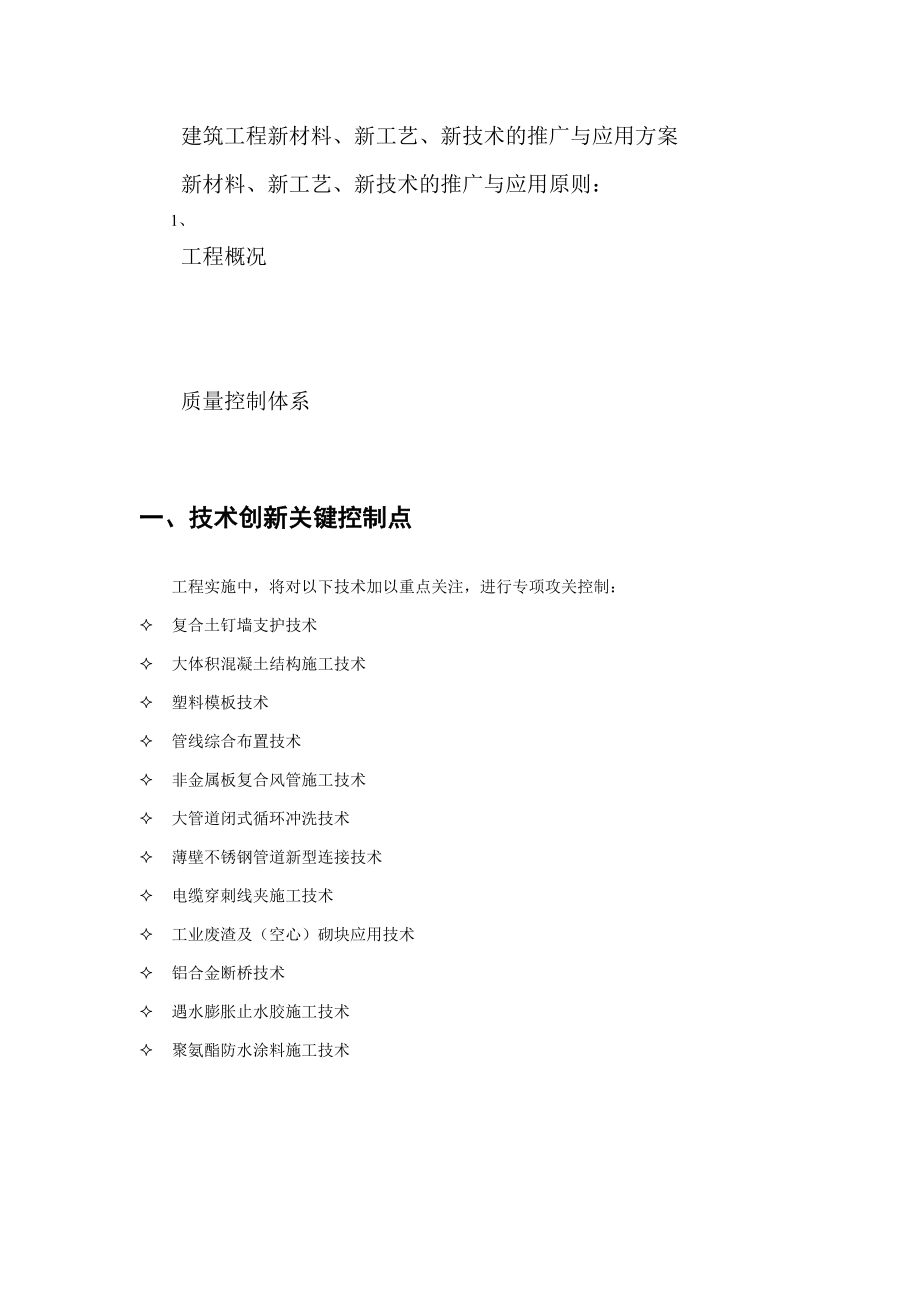 建筑工程新材料、新工艺、新技术的推广与应用方案

新材料、新工艺、新技术的推广与应用原则：

1、

工程概况

质量控制体系

一、技术创新关键控制点

工程实施中，将对以下技术加以重点关注，进行专项攻关控制：

✧ 复合土钉墙支护技术

✧ 大体积混凝土结构施工技术

✧ 塑料模板技术

✧ 管线综合布置技术

✧ 非金属板复合风管施工技术

✧ 大管道闭式循环冲洗技术

✧ 薄壁不锈钢管道新型连接技术

✧ 电缆穿刺线夹施工技术

✧ 工业废渣及（空心）砌块应用技术

✧ 铝合金断桥技术

✧ 遇水膨胀止水胶施工技术

✧ 聚氨酯防水涂料施工技术